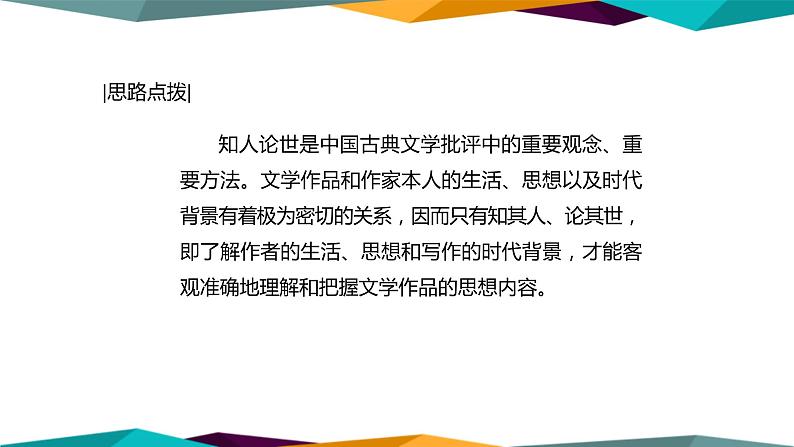 |思路点拨|

知人论世是中国古典文学批评中的重要观念、重要方法。文学作品和作家本人的生活、思想以及时代背景有着极为密切的关系，因而只有知其人、论其世，即了解作者的生活、思想和写作的时代背景，才能客观准确地理解和把握文学作品的思想内容。